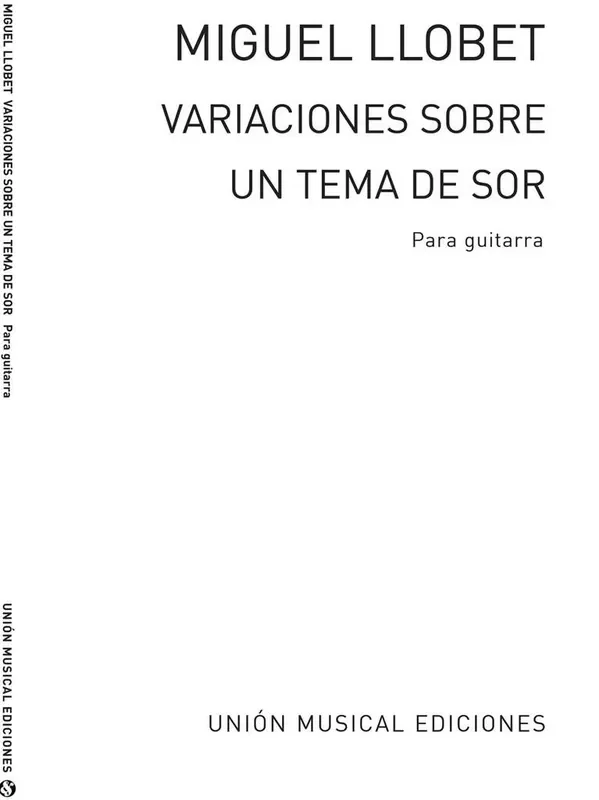 MIGUEL LLOBET VARIACIONES SOBRE UN TEMA DE SOR Para guitarra

UNIÓN MUSICAL EDICIONES

MIGUEL LLOBET

VARIACIONES SOBRE UN TEMA DE SOR

Para guitarra

UNIÓN MUSICAL EDICIONES